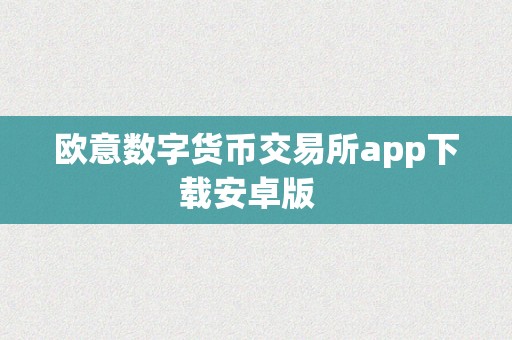 欧意数字货币交易所app下载安卓版